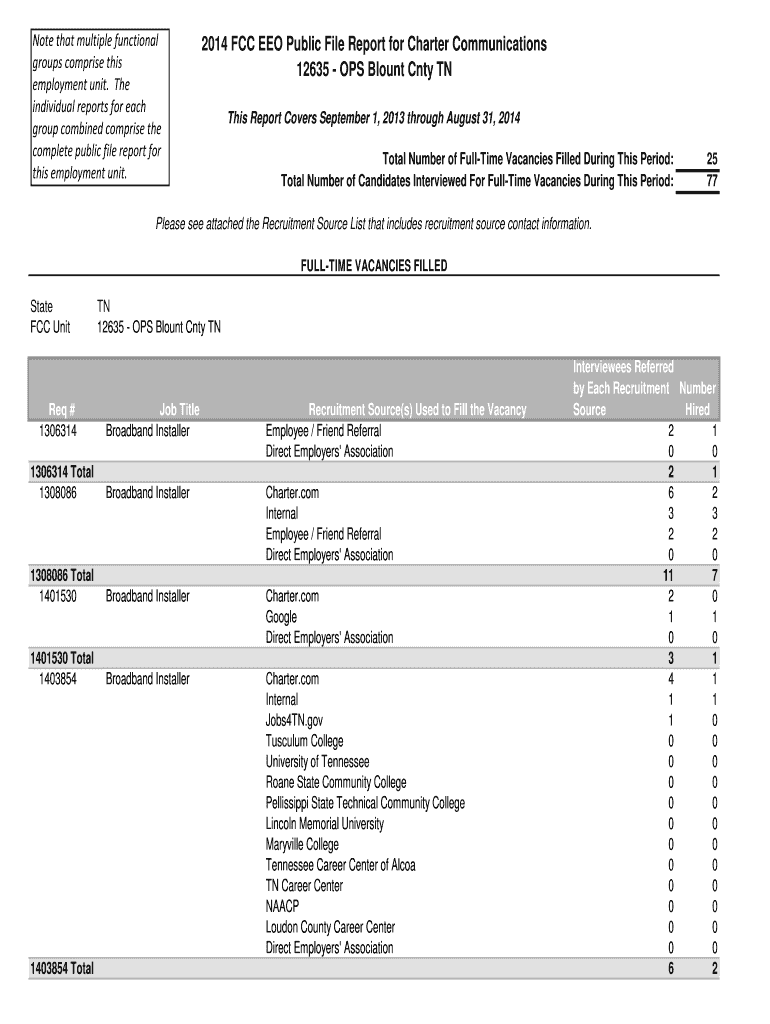 Note that multiple functional groups comprise this employment unit. The individual reports for each group combined comprise the complete public file report for this employment unit.

2014 FCC EEO Public File Report for Charter Communications
12635 - OPS Blount Cnty TN

This Report Covers September 1, 2013 through August 31, 2014

Total Number of Full-Time Vacancies Filled During This Period: 25
Total Number of Candidates Interviewed For Full-Time Vacancies During This Period: 77

Please see attached the Recruitment Source List that includes recruitment source contact information.

FULL-TIME VACANCIES FILLED

State TN
FCC Unit 12635 - OPS Blount Cnty TN

| Req # | Job Title | Recruitment Source(s) Used to Fill the Vacancy | Interviewees Referred by Each Recruitment Source | Number Hired |
|---|---|---|---|---|
| 1306314 | Broadband Installer | Employee / Friend Referral | 2 | 1 |
| | | Direct Employers' Association | 0 | 0 |
| 1306314 Total | | | 2 | 1 |
| 1308086 | Broadband Installer | Charter.com | 6 | 2 |
| | | Internal | 3 | 3 |
| | | Employee / Friend Referral | 2 | 2 |
| | | Direct Employers' Association | 0 | 0 |
| 1308086 Total | | | 11 | 7 |
| 1401530 | Broadband Installer | Charter.com | 2 | 0 |
| | | Google | 1 | 1 |
| | | Direct Employers' Association | 0 | 0 |
| 1401530 Total | | | 3 | 1 |
| 1403854 | Broadband Installer | Charter.com | 4 | 1 |
| | | Internal | 1 | 1 |
| | | Jobs4TN.gov | 1 | 0 |
| | | Tusculum College | 0 | 0 |
| | | University of Tennessee | 0 | 0 |
| | | Roane State Community College | 0 | 0 |
| | | Pellissippi State Technical Community College | 0 | 0 |
| | | Lincoln Memorial University | 0 | 0 |
| | | Maryville College | 0 | 0 |
| | | Tennessee Career Center of Alcoa | 0 | 0 |
| | | TN Career Center | 0 | 0 |
| | | NAACP | 0 | 0 |
| | | Loudon County Career Center | 0 | 0 |
| | | Direct Employers' Association | 0 | 0 |
| 1403854 Total | | | 6 | 2 |